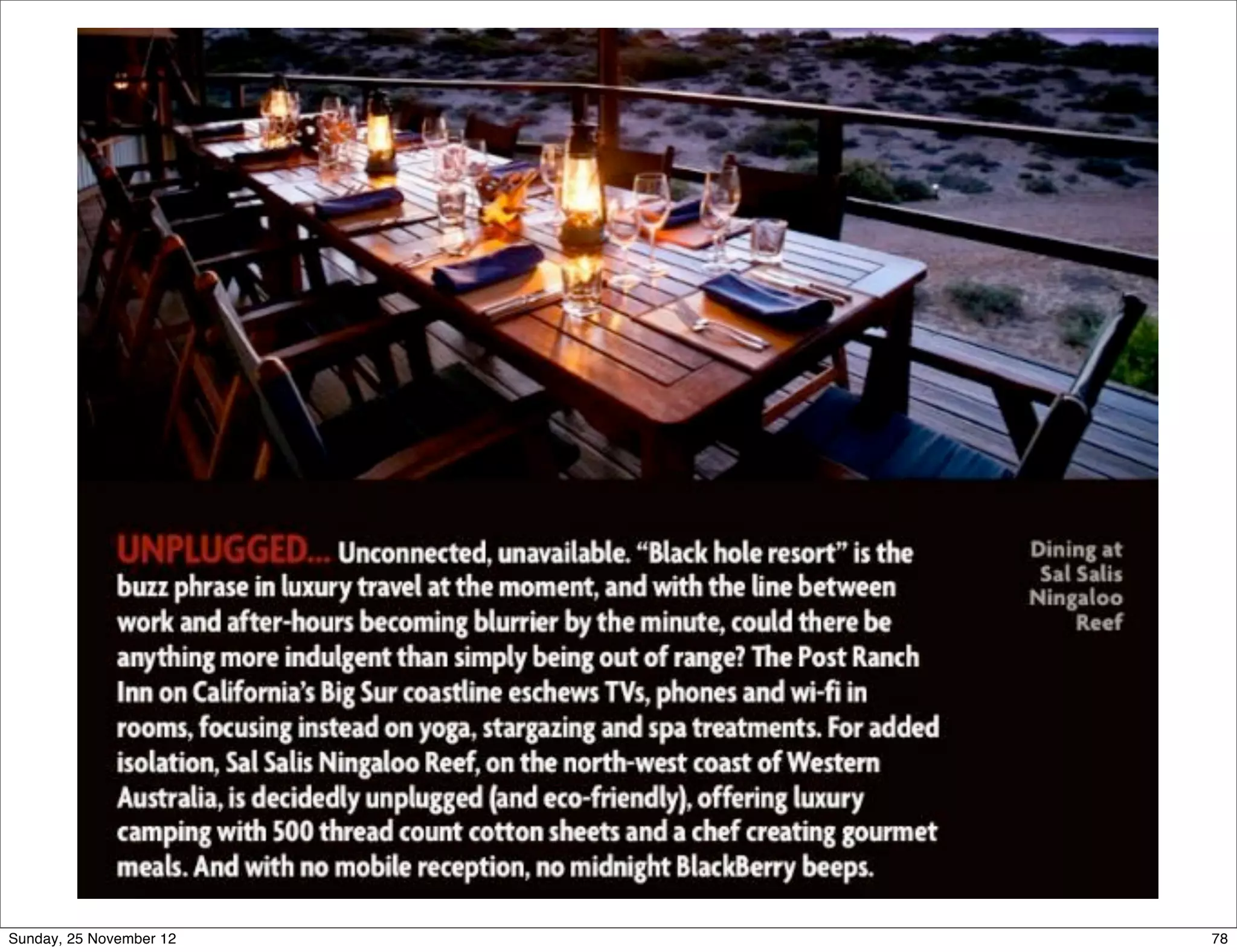 UNPLUGGED... Unconnected, unavailable. "Black hole resort" is the buzz phrase in luxury travel at the moment, and with the line between work and after-hours becoming blurrier by the minute, could there be anything more indulgent than simply being out of range? The Post Ranch Inn on California's Big Sur coastline eschews TVs, phones and wi-fi in rooms, focusing instead on yoga, stargazing and spa treatments. For added isolation, Sal Salis Ningaloo Reef, on the north-west coast of Western Australia, is decidedly unplugged (and eco-friendly), offering luxury camping with 500 thread count cotton sheets and a chef creating gourmet meals. And with no mobile reception, no midnight BlackBerry beeps.

Dining at
Sal Salis
Ningaloo
Reef

Sunday, 25 November 12

78